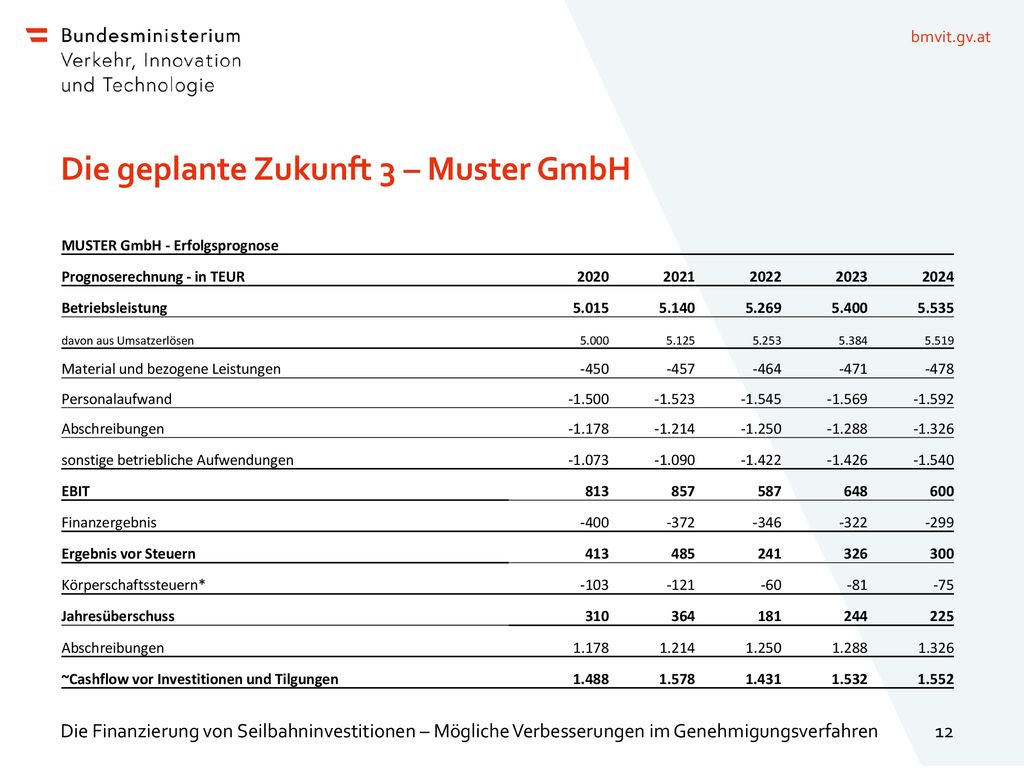 Bundesministerium
Verkehr, Innovation
und Technologie

bmvit.gv.at

Die geplante Zukunft 3 – Muster GmbH

MUSTER GmbH - Erfolgsprognose

| Prognoserechnung - in TEUR | 2020 | 2021 | 2022 | 2023 | 2024 |
|---|---|---|---|---|---|
| Betriebsleistung | 5.015 | 5.140 | 5.269 | 5.400 | 5.535 |
| davon aus Umsatzerlösen | 5.000 | 5.125 | 5.253 | 5.384 | 5.519 |
| Material und bezogene Leistungen | -450 | -457 | -464 | -471 | -478 |
| Personalaufwand | -1.500 | -1.523 | -1.545 | -1.569 | -1.592 |
| Abschreibungen | -1.178 | -1.214 | -1.250 | -1.288 | -1.326 |
| sonstige betriebliche Aufwendungen | -1.073 | -1.090 | -1.422 | -1.426 | -1.540 |
| EBIT | 813 | 857 | 587 | 648 | 600 |
| Finanzergebnis | -400 | -372 | -346 | -322 | -299 |
| Ergebnis vor Steuern | 413 | 485 | 241 | 326 | 300 |
| Körperschaftssteuern* | -103 | -121 | -60 | -81 | -75 |
| Jahresüberschuss | 310 | 364 | 181 | 244 | 225 |
| Abschreibungen | 1.178 | 1.214 | 1.250 | 1.288 | 1.326 |
| ~Cashflow vor Investitionen und Tilgungen | 1.488 | 1.578 | 1.431 | 1.532 | 1.552 |

Die Finanzierung von Seilbahninvestitionen – Mögliche Verbesserungen im Genehmigungsverfahren 12